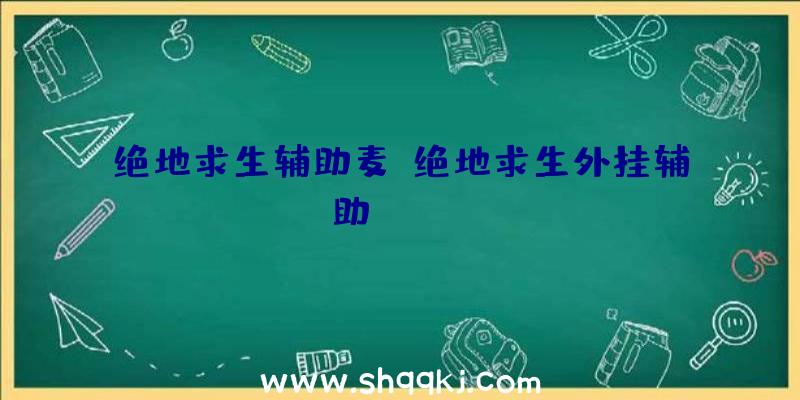 绝地求生辅助麦 绝地求生外挂辅助

www.shqqkj.com